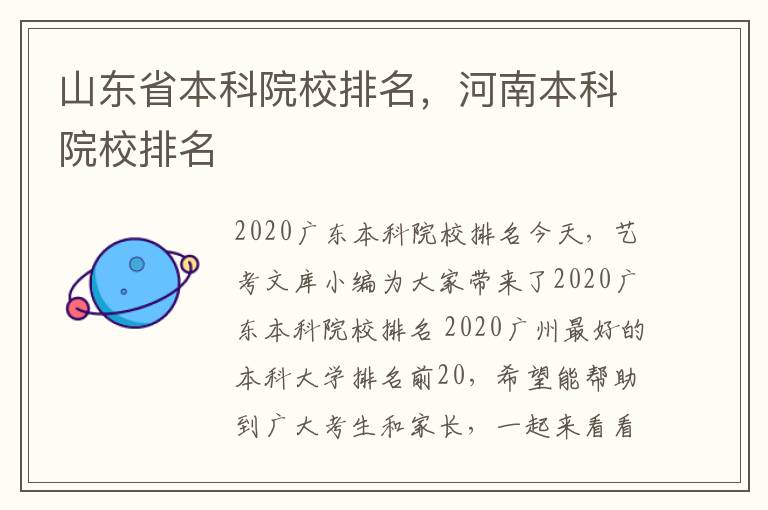 山东省本科院校排名，河南本科院校排名

2020广东本科院校排名今天，艺考文库小编为大家带来了2020广东本科院校排名 2020广州最好的本科大学排名前20，希望能帮助到广大考生和家长，一起来看看